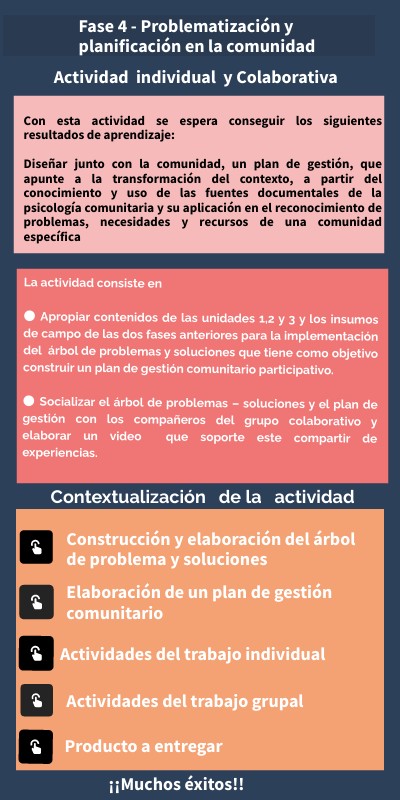 Fase 4 - Problematización y planificación en la comunidad

Actividad individual y Colaborativa

Con esta actividad se espera conseguir los siguientes resultados de aprendizaje:

Diseñar junto con la comunidad, un plan de gestión, que apunte a la transformación del contexto, a partir del conocimiento y uso de las fuentes documentales de la psicología comunitaria y su aplicación en el reconocimiento de problemas, necesidades y recursos de una comunidad específica

La actividad consiste en

● Apropiar contenidos de las unidades 1,2 y 3 y los insumos de campo de las dos fases anteriores para la implementación del árbol de problemas y soluciones que tiene como objetivo construir un plan de gestión comunitario participativo.

● Socializar el árbol de problemas – soluciones y el plan de gestión con los compañeros del grupo colaborativo y elaborar un video que soporte este compartir de experiencias.

Contextualización de la actividad

Construcción y elaboración del árbol de problema y soluciones

Elaboración de un plan de gestión comunitario

Actividades del trabajo individual

Actividades del trabajo grupal

Producto a entregar

¡¡Muchos éxitos!!